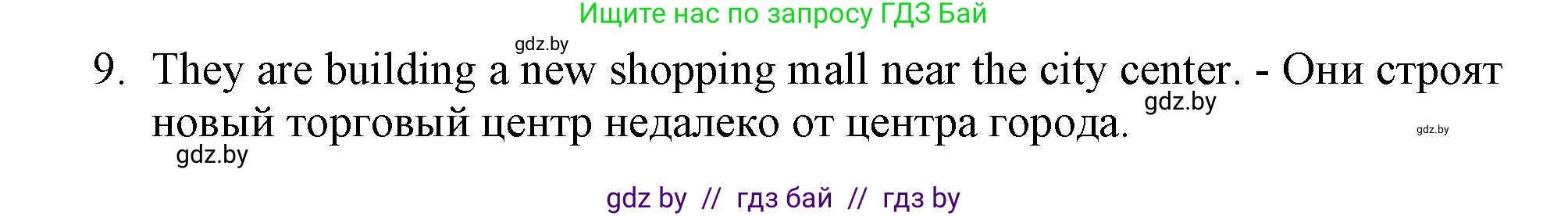 Ищите нас по запросу ГДЗ Бай

gdz.by

9. They are building a new shopping mall near the city center. - Они строят новый торговый центр недалеко от центра города.

gdz.by

gdz.by

gdz.by

gdz by // гдз бай // гдз by